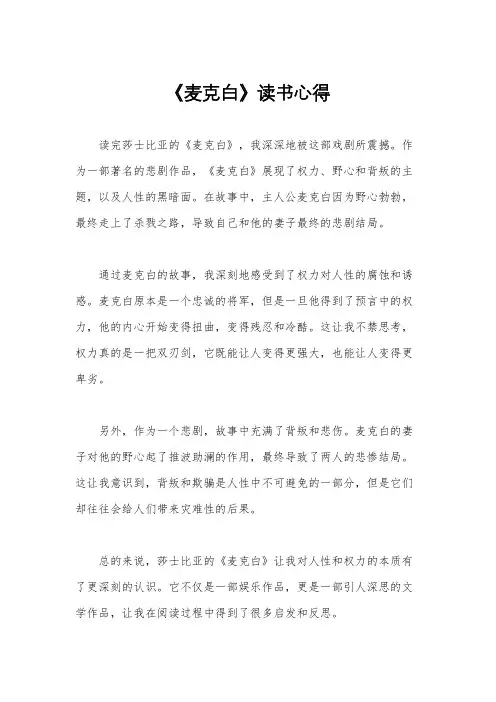 《麦克白》读书心得

读完莎士比亚的《麦克白》，我深深地被这部戏剧所震撼。作为一部著名的悲剧作品，《麦克白》展现了权力、野心和背叛的主题，以及人性的黑暗面。在故事中，主人公麦克白因为野心勃勃，最终走上了杀戮之路，导致自己和他的妻子最终的悲剧结局。

通过麦克白的故事，我深刻地感受到了权力对人性的腐蚀和诱惑。麦克白原本是一个忠诚的将军，但是一旦他得到了预言中的权力，他的内心开始变得扭曲，变得残忍和冷酷。这让我不禁思考，权力真的是一把双刃剑，它既能让人变得更强大，也能让人变得更卑劣。

另外，作为一个悲剧，故事中充满了背叛和悲伤。麦克白的妻子对他的野心起了推波助澜的作用，最终导致了两人的悲惨结局。这让我意识到，背叛和欺骗是人性中不可避免的一部分，但是它们却往往会给人们带来灾难性的后果。

总的来说，莎士比亚的《麦克白》让我对人性和权力的本质有了更深刻的认识。它不仅是一部娱乐作品，更是一部引人深思的文学作品，让我在阅读过程中得到了很多启发和反思。